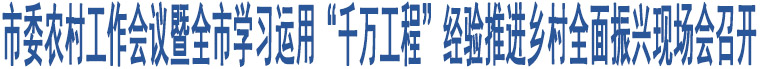 市委农村工作会议暨全市学习运用“千万工程”经验推进乡村全面振兴现场会召开